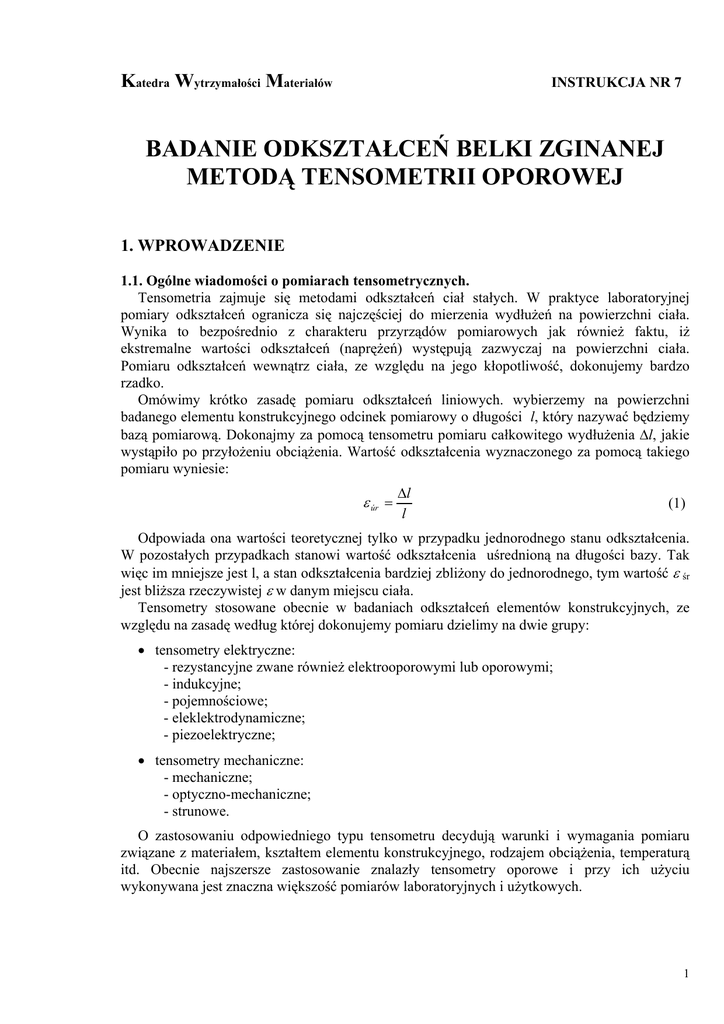 Katedra Wytrzymałości Materiałów INSTRUKCJA NR 7

BADANIE ODKSZTAŁCEŃ BELKI ZGINANEJ METODĄ TENSOMETRII OPOROWEJ

1. WPROWADZENIE

1.1. Ogólne wiadomości o pomiarach tensometrycznych.

Tensometria zajmuje się metodami odkształceń ciał stałych. W praktyce laboratoryjnej pomiary odkształceń ogranicza się najczęściej do mierzenia wydłużeń na powierzchni ciała. Wynika to bezpośrednio z charakteru przyrządów pomiarowych jak również faktu, iż ekstremalne wartości odkształceń (naprężeń) występują zazwyczaj na powierzchni ciała. Pomiaru odkształceń wewnątrz ciała, ze względu na jego kłopotliwość, dokonujemy bardzo rzadko.

Omówimy krótko zasadę pomiaru odkształceń liniowych. wybierzemy na powierzchni badanego elementu konstrukcyjnego odcinek pomiarowy o długości $l$, który nazywać będziemy bazą pomiarową. Dokonajmy za pomocą tensometru pomiaru całkowitego wydłużenia $\Delta l$, jakie wystąpiło po przyłożeniu obciążenia. Wartość odkształcenia wyznaczonego za pomocą takiego pomiaru wyniesie:

$\varepsilon_{śr} = \frac{\Delta l}{l}$ (1)

Odpowiada ona wartości teoretycznej tylko w przypadku jednorodnego stanu odkształcenia. W pozostałych przypadkach stanowi wartość odkształcenia uśrednioną na długości bazy. Tak więc im mniejsze jest l, a stan odkształcenia bardziej zbliżony do jednorodnego, tym wartość $\varepsilon_{śr}$ jest bliższa rzeczywistej $\varepsilon$ w danym miejscu ciała.

Tensometry stosowane obecnie w badaniach odkształceń elementów konstrukcyjnych, ze względu na zasadę według której dokonujemy pomiaru dzielimy na dwie grupy:

• tensometry elektryczne:
- rezystancyjne zwane również elektrooporowymi lub oporowymi;
- indukcyjne;
- pojemnościowe;
- eleklektrodynamiczne;
- piezoelektryczne;

• tensometry mechaniczne:
- mechaniczne;
- optyczno-mechaniczne;
- strunowe.

O zastosowaniu odpowiedniego typu tensometru decydują warunki i wymagania pomiaru związane z materiałem, kształtem elementu konstrukcyjnego, rodzajem obciążenia, temperaturą itd. Obecnie najszersze zastosowanie znalazły tensometry oporowe i przy ich użyciu wykonywana jest znaczna większość pomiarów laboratoryjnych i użytkowych.

1